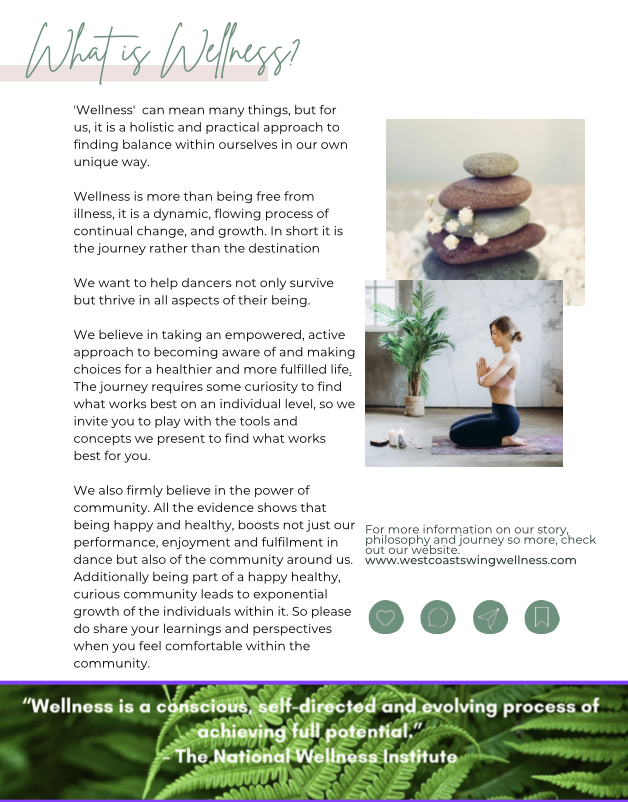 What is Wellness?

'Wellness' can mean many things, but for us, it is a holistic and practical approach to finding balance within ourselves in our own unique way.

Wellness is more than being free from illness, it is a dynamic, flowing process of continual change, and growth. In short it is the journey rather than the destination

We want to help dancers not only survive but thrive in all aspects of their being.

We believe in taking an empowered, active approach to becoming aware of and making choices for a healthier and more fulfilled life. The journey requires some curiosity to find what works best on an individual level, so we invite you to play with the tools and concepts we present to find what works best for you.

We also firmly believe in the power of community. All the evidence shows that being happy and healthy, boosts not just our performance, enjoyment and fulfilment in dance but also of the community around us. Additionally being part of a happy healthy, curious community leads to exponential growth of the individuals within it. So please do share your learnings and perspectives when you feel comfortable within the community.

For more information on our story, philosophy and journey so more, check out our website.
www.westcoastswingwellness.com

"Wellness is a conscious, self-directed and evolving process of achieving full potential."
- The National Wellness Institute